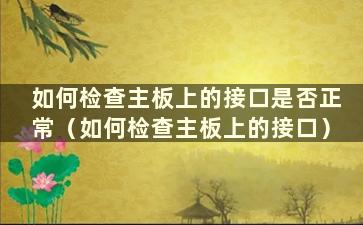 如何检查主板上的接口是否正常（如何检查主板上的接口）